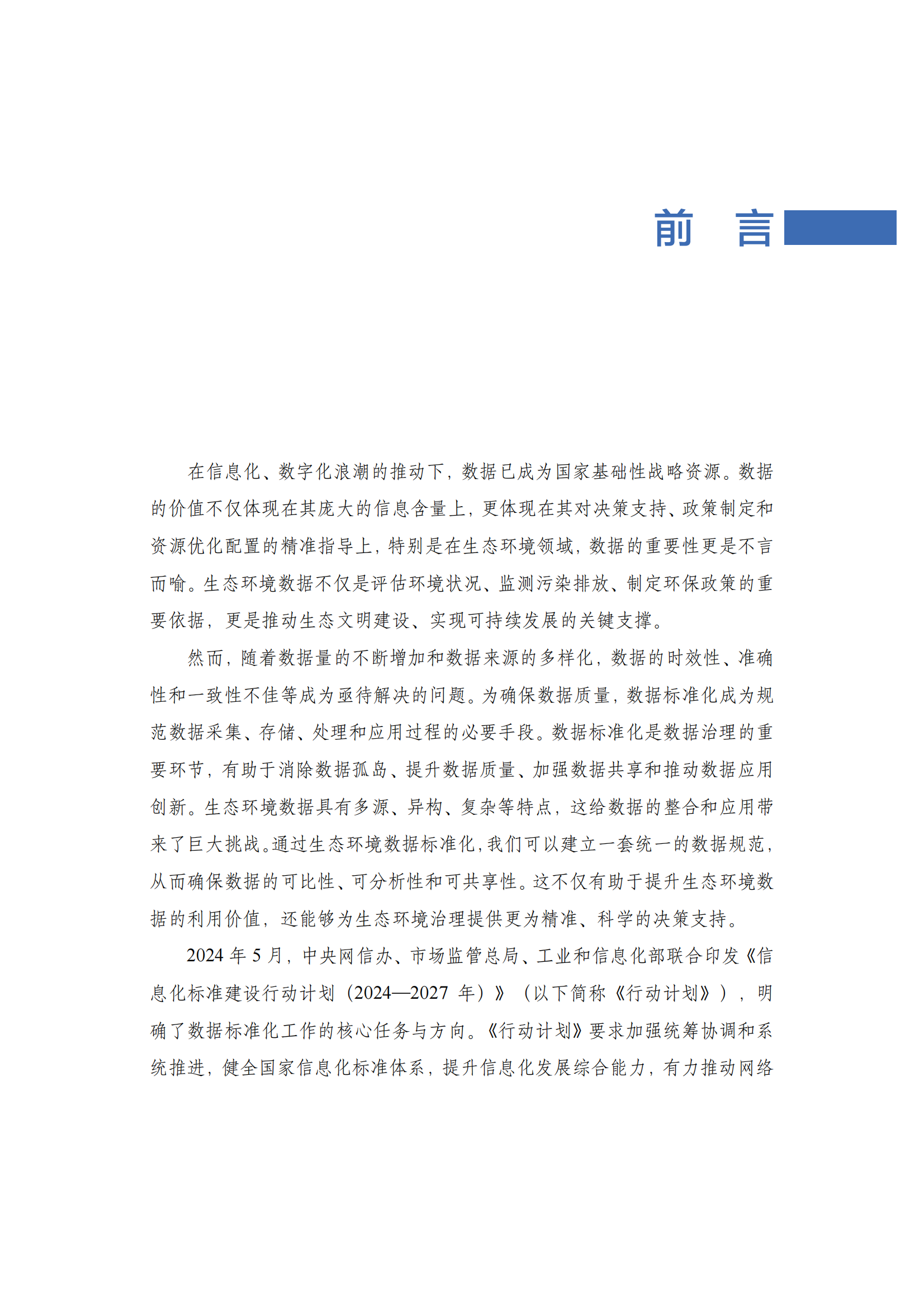 前　言

在信息化、数字化浪潮的推动下，数据已成为国家基础性战略资源。数据的价值不仅体现在其庞大的信息含量上，更体现在其对决策支持、政策制定和资源优化配置的精准指导上，特别是在生态环境领域，数据的重要性更是不言而喻。生态环境数据不仅是评估环境状况、监测污染排放、制定环保政策的重要依据，更是推动生态文明建设、实现可持续发展的关键支撑。

然而，随着数据量的不断增加和数据来源的多样化，数据的时效性、准确性和一致性不佳等成为亟待解决的问题。为确保数据质量，数据标准化成为规范数据采集、存储、处理和应用过程的必要手段。数据标准化是数据治理的重要环节，有助于消除数据孤岛、提升数据质量、加强数据共享和推动数据应用创新。生态环境数据具有多源、异构、复杂等特点，这给数据的整合和应用带来了巨大挑战。通过生态环境数据标准化，我们可以建立一套统一的数据规范，从而确保数据的可比性、可分析性和可共享性。这不仅有助于提升生态环境数据的利用价值，还能够为生态环境治理提供更为精准、科学的决策支持。

2024 年 5 月，中央网信办、市场监管总局、工业和信息化部联合印发《信息化标准建设行动计划（2024—2027 年）》（以下简称《行动计划》），明确了数据标准化工作的核心任务与方向。《行动计划》要求加强统筹协调和系统推进，健全国家信息化标准体系，提升信息化发展综合能力，有力推动网络